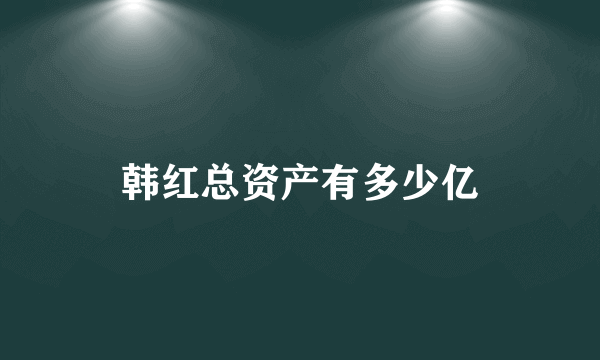 韩红总资产有多少亿